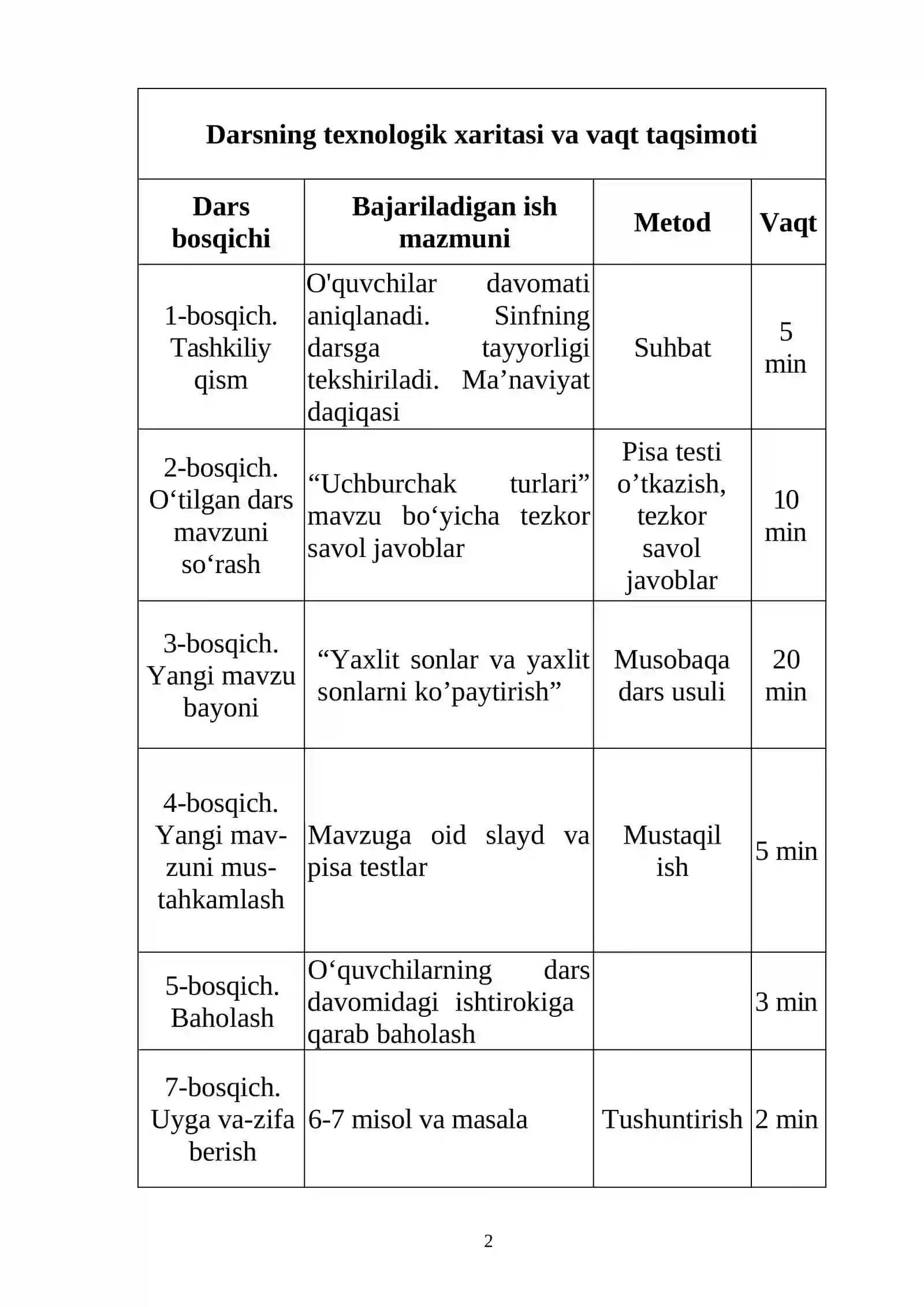 | Darsning texnologik xaritasi va vaqt taqsimoti | | | |
|---|---|---|---|
| Dars bosqichi | Bajariladigan ish mazmuni | Metod | Vaqt |
| 1-bosqich. Tashkiliy qism | O'quvchilar davomati aniqlanadi. Sinfning darsga tayyorligi tekshiriladi. Ma'naviyat daqiqasi | Suhbat | 5 min |
| 2-bosqich. O'tilgan dars mavzuni so'rash | "Uchburchak turlari" mavzu bo'yicha tezkor savol javoblar | Pisa testi o'tkazish, tezkor savol javoblar | 10 min |
| 3-bosqich. Yangi mavzu bayoni | "Yaxlit sonlar va yaxlit sonlarni ko'paytirish" | Musobaqa dars usuli | 20 min |
| 4-bosqich. Yangi mavzuni mustahkamlash | Mavzuga oid slayd va pisa testlar | Mustaqil ish | 5 min |
| 5-bosqich. Baholash | O'quvchilarning dars davomidagi ishtirokiga qarab baholash | | 3 min |
| 7-bosqich. Uyga va-zifa berish | 6-7 misol va masala | Tushuntirish | 2 min |

2